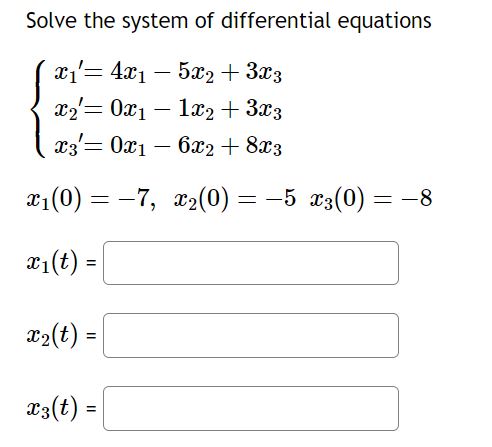 Solve the system of differential equations

$\begin{cases} x_1' = 4x_1 - 5x_2 + 3x_3 \\ x_2' = 0x_1 - 1x_2 + 3x_3 \\ x_3' = 0x_1 - 6x_2 + 8x_3 \end{cases}$

$x_1(0) = -7, \ x_2(0) = -5 \ x_3(0) = -8$

$x_1(t)$ =

$x_2(t)$ =

$x_3(t)$ =